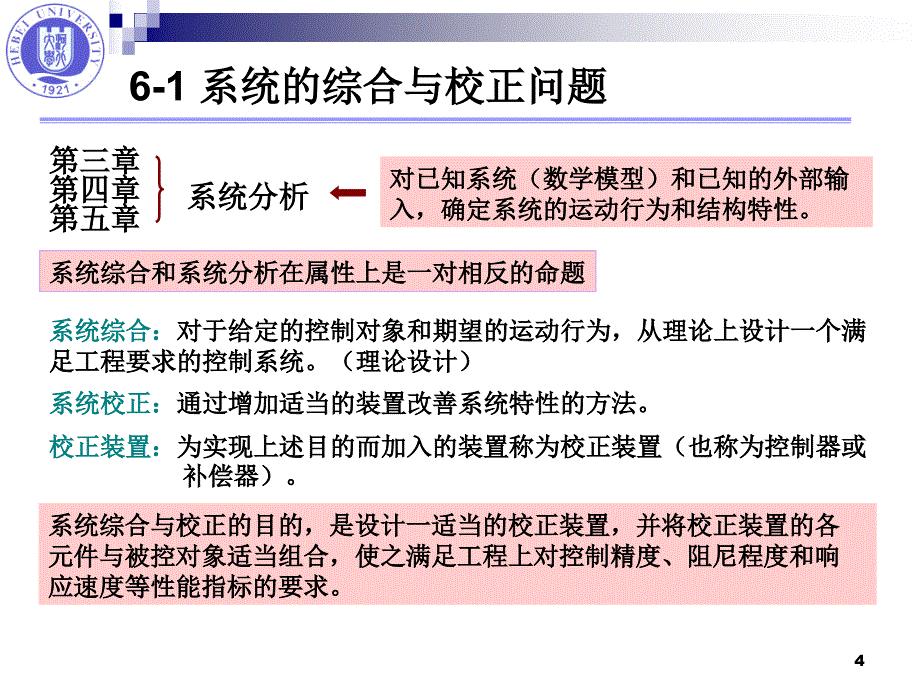 HEBEI UNIVERSITY
1921

6-1 系统的综合与校正问题

第三章
第四章
第五章

系统分析

对已知系统（数学模型）和已知的外部输入，确定系统的运动行为和结构特性。

系统综合和系统分析在属性上是一对相反的命题

系统综合：对于给定的控制对象和期望的运动行为，从理论上设计一个满足工程要求的控制系统。（理论设计）

系统校正：通过增加适当的装置改善系统特性的方法。

校正装置：为实现上述目的而加入的装置称为校正装置（也称为控制器或补偿器）。

系统综合与校正的目的，是设计一适当的校正装置，并将校正装置的各元件与被控对象适当组合，使之满足工程上对控制精度、阻尼程度和响应速度等性能指标的要求。

4